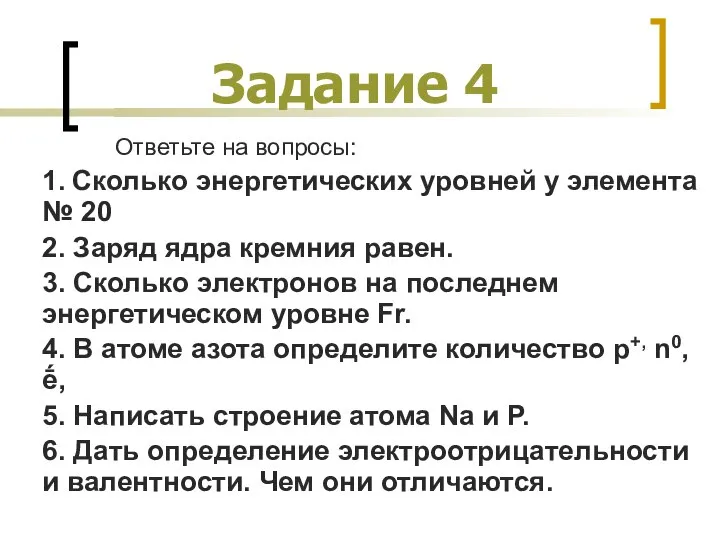 Задание 4

Ответьте на вопросы:

1. Сколько энергетических уровней у элемента № 20

2. Заряд ядра кремния равен.

3. Сколько электронов на последнем энергетическом уровне Fr.

4. В атоме азота определите количество $p^{+,}$ $n^0$, é,

5. Написать строение атома Na и P.

6. Дать определение электроотрицательности и валентности. Чем они отличаются.